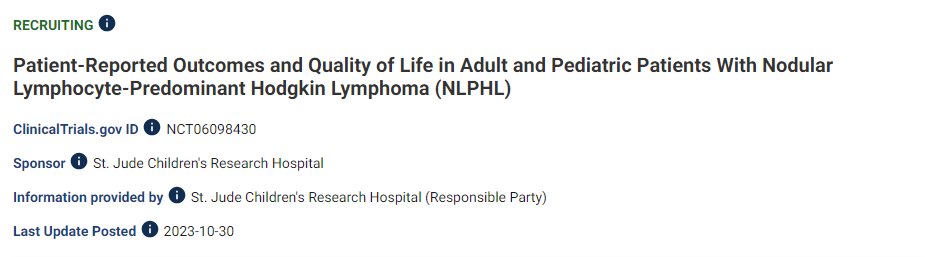 RECRUITING

Patient-Reported Outcomes and Quality of Life in Adult and Pediatric Patients With Nodular Lymphocyte-Predominant Hodgkin Lymphoma (NLPHL)

ClinicalTrials.gov ID NCT06098430

Sponsor St. Jude Children's Research Hospital

Information provided by St. Jude Children's Research Hospital (Responsible Party)

Last Update Posted 2023-10-30